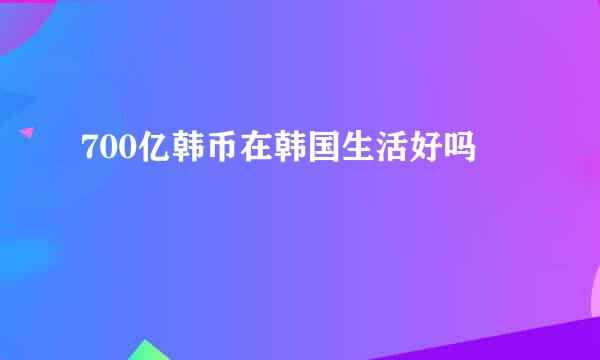 700亿韩币在韩国生活好吗